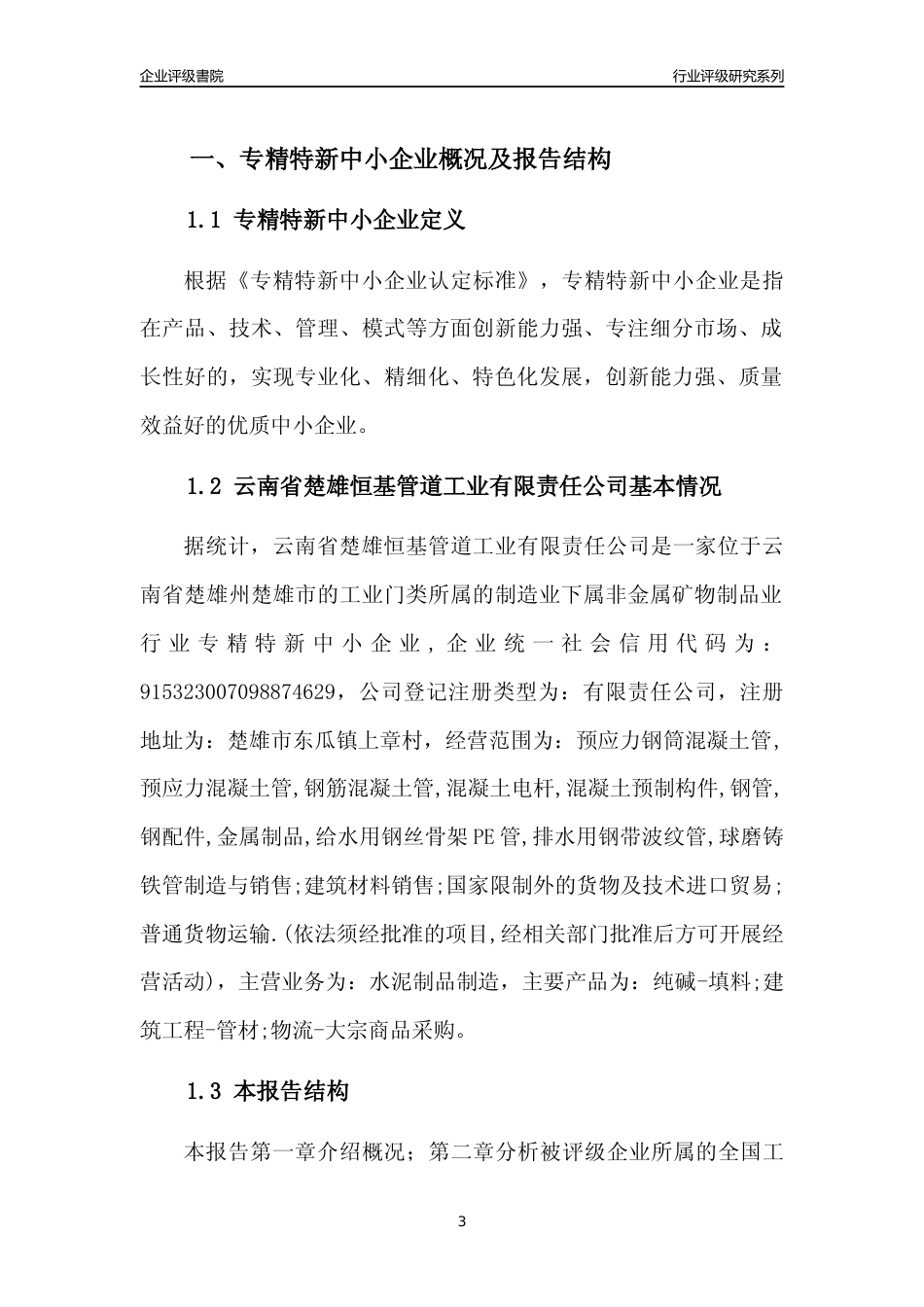 企业评级書院

行业评级研究系列

一、专精特新中小企业概况及报告结构

1.1 专精特新中小企业定义

根据《专精特新中小企业认定标准》，专精特新中小企业是指在产品、技术、管理、模式等方面创新能力强、专注细分市场、成长性好的，实现专业化、精细化、特色化发展，创新能力强、质量效益好的优质中小企业。

1.2 云南省楚雄恒基管道工业有限责任公司基本情况

据统计，云南省楚雄恒基管道工业有限责任公司是一家位于云南省楚雄州楚雄市的工业门类所属的制造业下属非金属矿物制品业行业专精特新中小企业，企业统一社会信用代码为：915323007098874629，公司登记注册类型为：有限责任公司，注册地址为：楚雄市东瓜镇上章村，经营范围为：预应力钢筒混凝土管,预应力混凝土管,钢筋混凝土管,混凝土电杆,混凝土预制构件,钢管,钢配件,金属制品,给水用钢丝骨架PE管,排水用钢带波纹管,球磨铸铁管制造与销售;建筑材料销售;国家限制外的货物及技术进口贸易;普通货物运输.(依法须经批准的项目,经相关部门批准后方可开展经营活动)，主营业务为：水泥制品制造，主要产品为：纯碱-填料;建筑工程-管材;物流-大宗商品采购。

1.3 本报告结构

本报告第一章介绍概况；第二章分析被评级企业所属的全国工

3